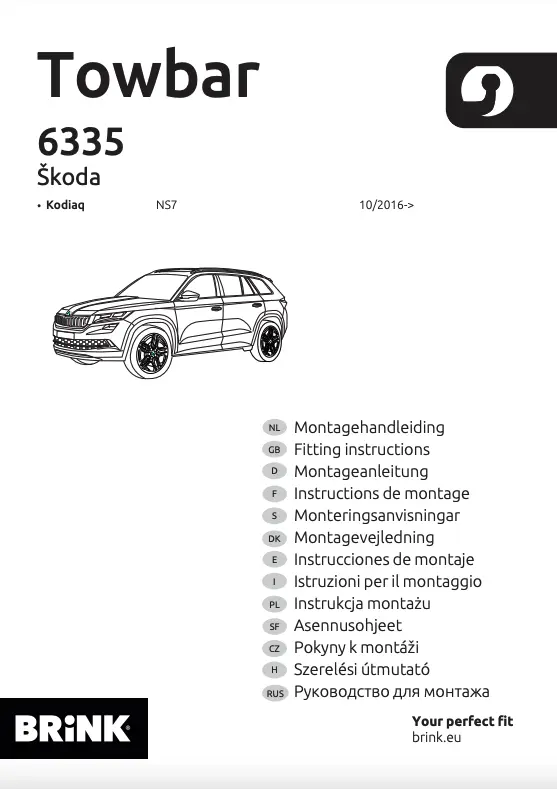 Towbar

6335

Škoda

• Kodiaq NS7 10/2016->

NL Montagehandleiding
GB Fitting instructions
D Montageanleitung
F Instructions de montage
S Monteringsanvisningar
DK Montagevejledning
E Instrucciones de montaje
I Istruzioni per il montaggio
PL Instrukcja montażu
SF Asennusohjeet
CZ Pokyny k montáži
H Szerelési útmutató
RUS Руководство для монтажа

BRiNK

Your perfect fit
brink.eu